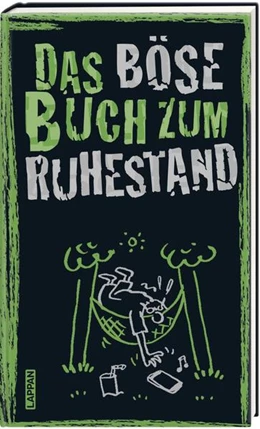 DAS BÖSE BUCH ZUM RUHESTAND

LAPPAN